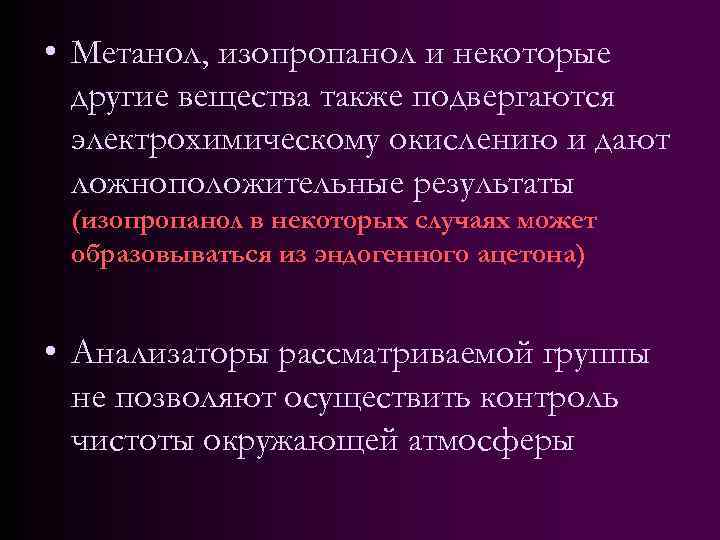 • Метанол, изопропанол и некоторые другие вещества также подвергаются электрохимическому окислению и дают ложноположительные результаты (изопропанол в некоторых случаях может образовываться из эндогенного ацетона)

• Анализаторы рассматриваемой группы не позволяют осуществить контроль чистоты окружающей атмосферы